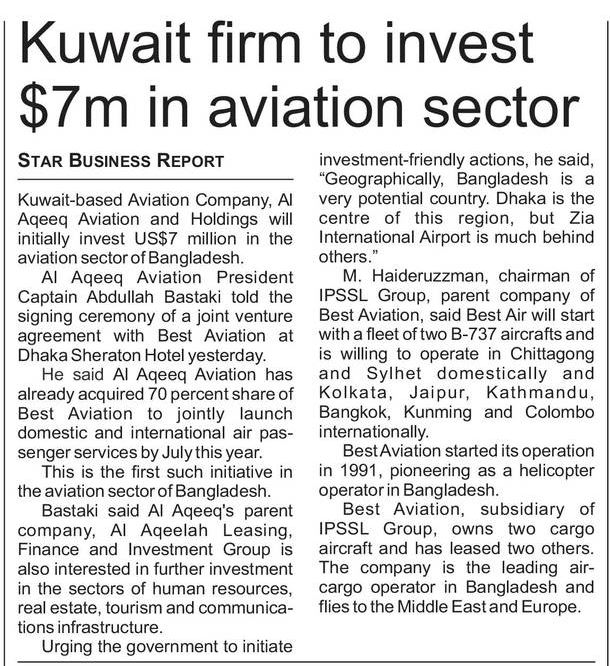 Kuwait firm to invest $7m in aviation sector

STAR BUSINESS REPORT

Kuwait-based Aviation Company, Al Aqeeq Aviation and Holdings will initially invest US$7 million in the aviation sector of Bangladesh.

Al Aqeeq Aviation President Captain Abdullah Bastaki told the signing ceremony of a joint venture agreement with Best Aviation at Dhaka Sheraton Hotel yesterday.

He said Al Aqeeq Aviation has already acquired 70 percent share of Best Aviation to jointly launch domestic and international air passenger services by July this year.

This is the first such initiative in the aviation sector of Bangladesh.

Bastaki said Al Aqeeq's parent company, Al Aqeelah Leasing, Finance and Investment Group is also interested in further investment in the sectors of human resources, real estate, tourism and communications infrastructure.

Urging the government to initiate investment-friendly actions, he said, "Geographically, Bangladesh is a very potential country. Dhaka is the centre of this region, but Zia International Airport is much behind others."

M. Haideruzzman, chairman of IPSSL Group, parent company of Best Aviation, said Best Air will start with a fleet of two B-737 aircrafts and is willing to operate in Chittagong and Sylhet domestically and Kolkata, Jaipur, Kathmandu, Bangkok, Kunming and Colombo internationally.

Best Aviation started its operation in 1991, pioneering as a helicopter operator in Bangladesh.

Best Aviation, subsidiary of IPSSL Group, owns two cargo aircraft and has leased two others. The company is the leading air-cargo operator in Bangladesh and flies to the Middle East and Europe.